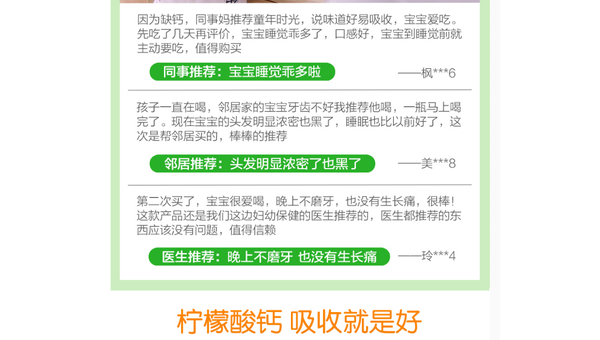 因为缺钙，同事妈推荐童年时光，说味道好易吸收，宝宝爱吃。先吃了几天再评价，宝宝睡觉乖多了，口感好，宝宝到睡觉前就主动要吃，值得购买

同事推荐：宝宝睡觉乖多啦

——枫***6

孩子一直在喝，邻居家的宝宝牙齿不好我推荐他喝，一瓶马上喝完了。现在宝宝的头发明显浓密也黑了，睡眠也比以前好了，这次是帮邻居买的，棒棒的推荐

邻居推荐：头发明显浓密了也黑了

——美***8

第二次买了，宝宝很爱喝，晚上不磨牙，也没有生长痛，很棒！这款产品还是我们这边妇幼保健的医生推荐的，医生都推荐的东西应该没有问题，值得信赖

医生推荐：晚上不磨牙 也没有生长痛

——玲***4

柠檬酸钙 吸收就是好